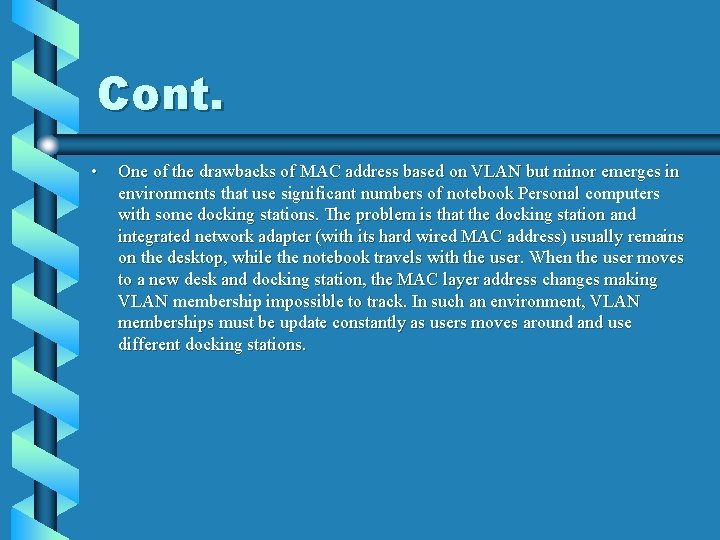 Cont.

• One of the drawbacks of MAC address based on VLAN but minor emerges in environments that use significant numbers of notebook Personal computers with some docking stations. The problem is that the docking station and integrated network adapter (with its hard wired MAC address) usually remains on the desktop, while the notebook travels with the user. When the user moves to a new desk and docking station, the MAC layer address changes making VLAN membership impossible to track. In such an environment, VLAN memberships must be update constantly as users moves around and use different docking stations.